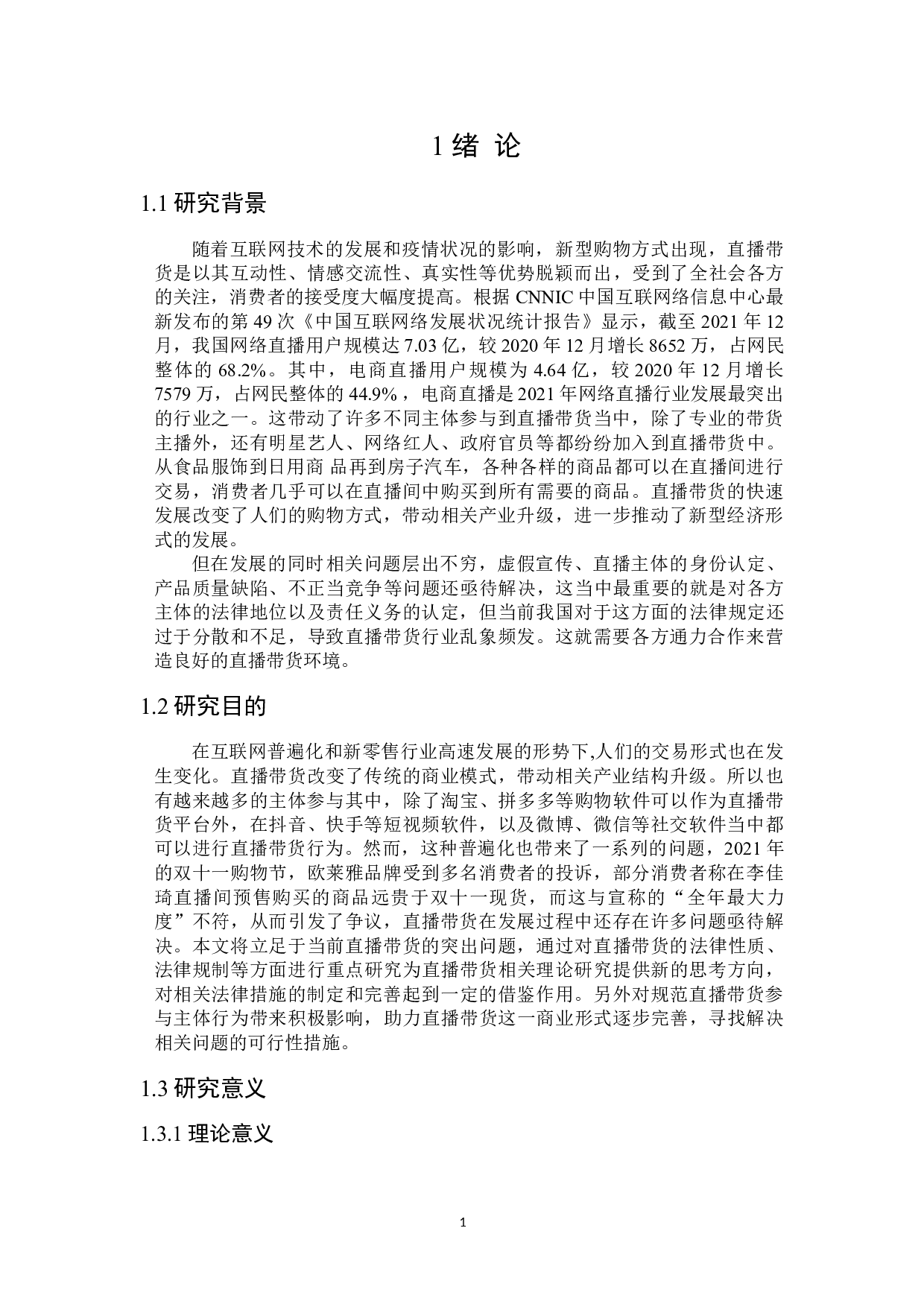 1 绪 论

1.1 研究背景

随着互联网技术的发展和疫情状况的影响，新型购物方式出现，直播带货是以其互动性、情感交流性、真实性等优势脱颖而出，受到了全社会各方的关注，消费者的接受度大幅度提高。根据 CNNIC 中国互联网络信息中心最新发布的第 49 次《中国互联网络发展状况统计报告》显示，截至 2021 年 12 月，我国网络直播用户规模达 7.03 亿，较 2020 年 12 月增长 8652 万，占网民整体的 68.2%。其中，电商直播用户规模为 4.64 亿，较 2020 年 12 月增长 7579 万，占网民整体的 44.9%，电商直播是 2021 年网络直播行业发展最突出的行业之一。这带动了许多不同主体参与到直播带货当中，除了专业的带货主播外，还有明星艺人、网络红人、政府官员等都纷纷加入到直播带货中。从食品服饰到日用商 品再到房子汽车，各种各样的商品都可以在直播间进行交易，消费者几乎可以在直播间中购买到所有需要的商品。直播带货的快速发展改变了人们的购物方式，带动相关产业升级，进一步推动了新型经济形式的发展。

但在发展的同时相关问题层出不穷，虚假宣传、直播主体的身份认定、产品质量缺陷、不正当竞争等问题还亟待解决，这当中最重要的就是对各方主体的法律地位以及责任义务的认定，但当前我国对于这方面的法律规定还过于分散和不足，导致直播带货行业乱象频发。这就需要各方通力合作来营造良好的直播带货环境。

1.2 研究目的

在互联网普遍化和新零售行业高速发展的形势下,人们的交易形式也在发生变化。直播带货改变了传统的商业模式，带动相关产业结构升级。所以也有越来越多的主体参与其中，除了淘宝、拼多多等购物软件可以作为直播带货平台外，在抖音、快手等短视频软件，以及微博、微信等社交软件当中都可以进行直播带货行为。然而，这种普遍化也带来了一系列的问题，2021 年的双十一购物节，欧莱雅品牌受到多名消费者的投诉，部分消费者称在李佳琦直播间预售购买的商品远贵于双十一现货，而这与宣称的“全年最大力度”不符，从而引发了争议，直播带货在发展过程中还存在许多问题亟待解决。本文将立足于当前直播带货的突出问题，通过对直播带货的法律性质、法律规制等方面进行重点研究为直播带货相关理论研究提供新的思考方向，对相关法律措施的制定和完善起到一定的借鉴作用。另外对规范直播带货参与主体行为带来积极影响，助力直播带货这一商业形式逐步完善，寻找解决相关问题的可行性措施。

1.3 研究意义

1.3.1 理论意义

1